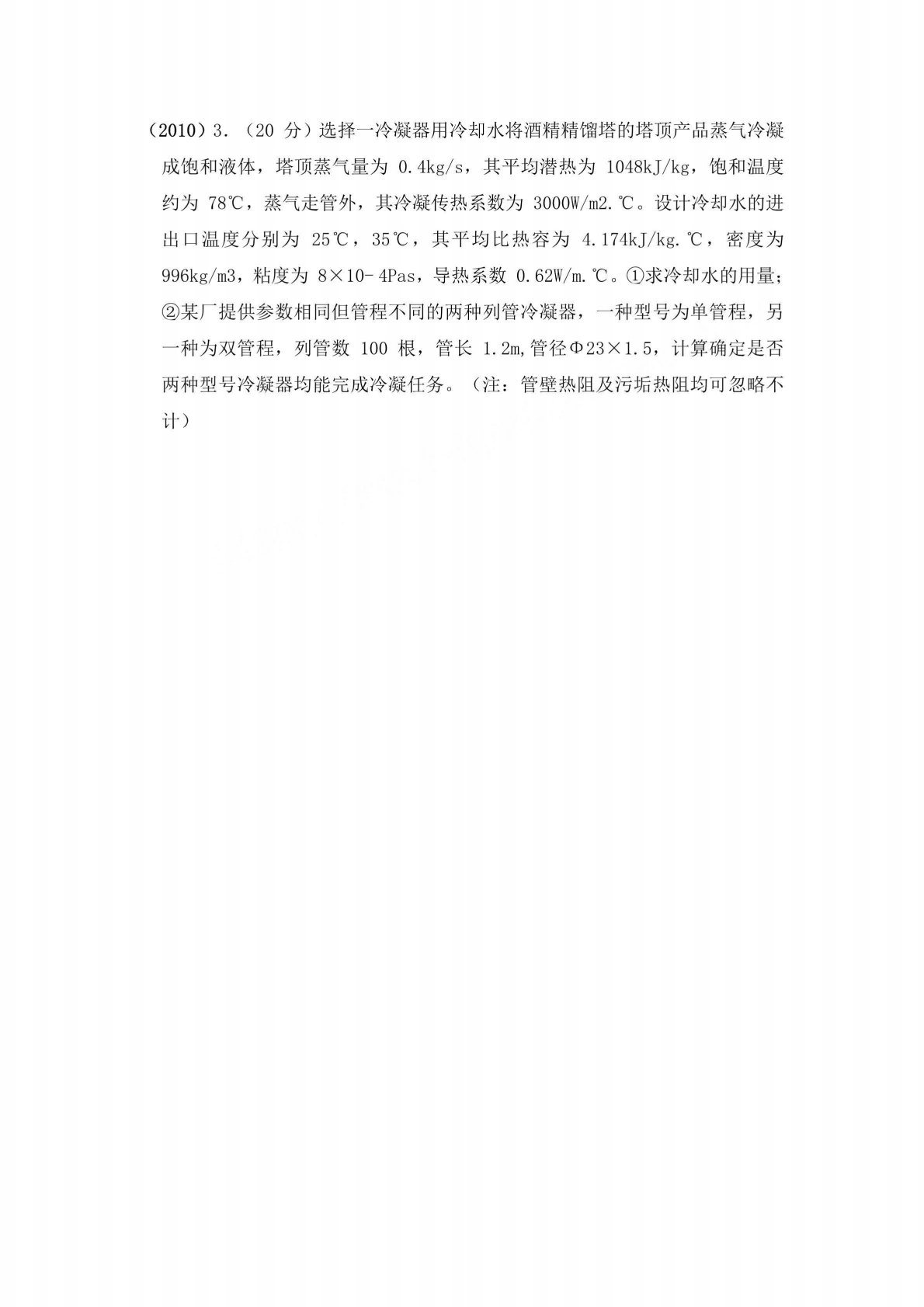 （2010）3.（20分）选择一冷凝器用冷却水将酒精精馏塔的塔顶产品蒸气冷凝成饱和液体，塔顶蒸气量为0.4kg/s，其平均潜热为1048kJ/kg，饱和温度约为78℃，蒸气走管外，其冷凝传热系数为3000W/m2.℃。设计冷却水的进出口温度分别为25℃，35℃，其平均比热容为4.174kJ/kg.℃，密度为996kg/m3，粘度为8×10-4Pas，导热系数0.62W/m.℃。①求冷却水的用量；②某厂提供参数相同但管程不同的两种列管冷凝器，一种型号为单管程，另一种为双管程，列管数100根，管长1.2m,管径Φ23×1.5，计算确定是否两种型号冷凝器均能完成冷凝任务。（注：管壁热阻及污垢热阻均可忽略不计）